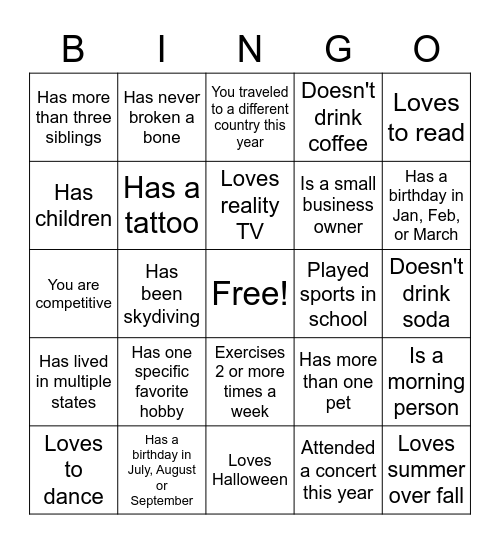 | B | I | N | G | O |
|---|---|---|---|---|
| Has more than three siblings | Has never broken a bone | You traveled to a different country this year | Doesn't drink coffee | Loves to read |
| Has children | Has a tattoo | Loves reality TV | Is a small business owner | Has a birthday in Jan, Feb, or March |
| You are competitive | Has been skydiving | Free! | Played sports in school | Doesn't drink soda |
| Has lived in multiple states | Has one specific favorite hobby | Exercises 2 or more times a week | Has more than one pet | Is a morning person |
| Loves to dance | Has a birthday in July, August or September | Loves Halloween | Attended a concert this year | Loves summer over fall |